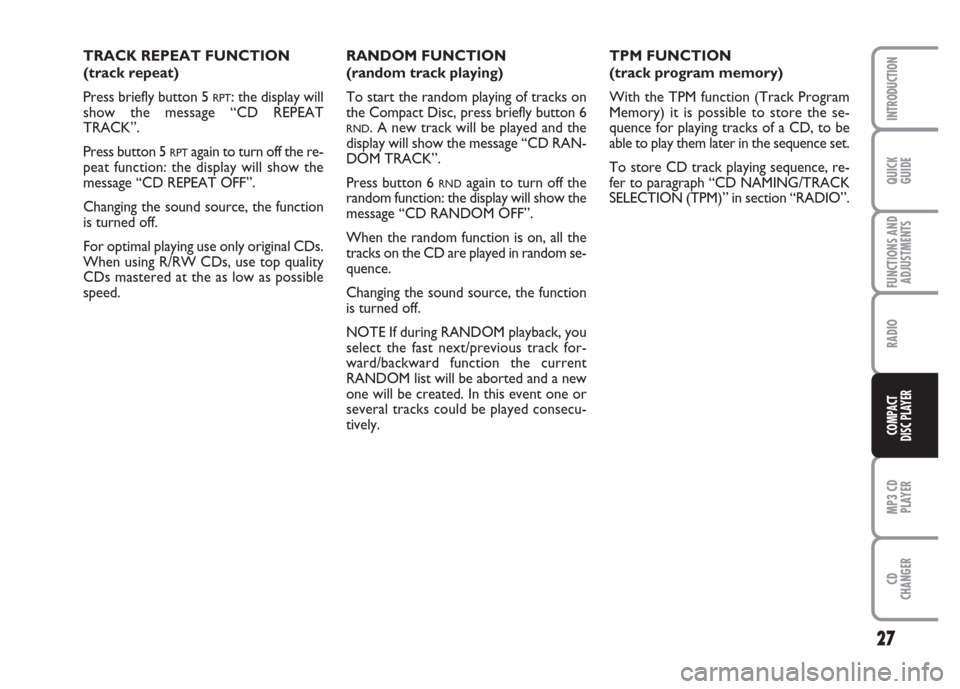 TRACK REPEAT FUNCTION
(track repeat)

Press briefly button 5 RPT: the display will show the message “CD REPEAT TRACK”.

Press button 5 RPT again to turn off the repeat function: the display will show the message “CD REPEAT OFF”.

Changing the sound source, the function is turned off.

For optimal playing use only original CDs. When using R/RW CDs, use top quality CDs mastered at the as low as possible speed.

RANDOM FUNCTION
(random track playing)

To start the random playing of tracks on the Compact Disc, press briefly button 6 RND. A new track will be played and the display will show the message “CD RANDOM TRACK”.

Press button 6 RND again to turn off the random function: the display will show the message “CD RANDOM OFF”.

When the random function is on, all the tracks on the CD are played in random sequence.

Changing the sound source, the function is turned off.

NOTE If during RANDOM playback, you select the fast next/previous track forward/backward function the current RANDOM list will be aborted and a new one will be created. In this event one or several tracks could be played consecutively.

TPM FUNCTION
(track program memory)

With the TPM function (Track Program Memory) it is possible to store the sequence for playing tracks of a CD, to be able to play them later in the sequence set.

To store CD track playing sequence, refer to paragraph “CD NAMING/TRACK SELECTION (TPM)” in section “RADIO”.

INTRODUCTION

QUICK GUIDE

FUNCTIONS AND ADJUSTMENTS

RADIO

COMPACT DISC PLAYER

MP3 CD PLAYER

CD CHANGER

27

carmanualsonline.info